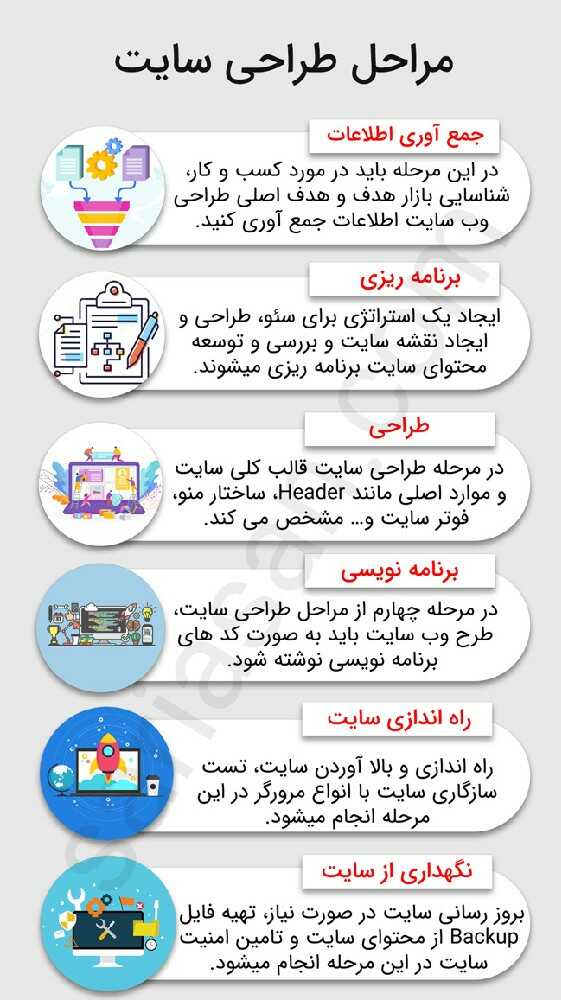 مراحل طراحی سایت

جمع آوری اطلاعات

در این مرحله باید در مورد کسب و کار، شناسایی بازار هدف و هدف اصلی طراحی وب سایت اطلاعات جمع آوری کنید.

برنامه ریزی

ایجاد یک استراتژی برای سئو، طراحی و ایجاد نقشه سایت و بررسی و توسعه محتوای سایت برنامه ریزی میشوند.

طراحی

در مرحله طراحی سایت قالب کلی سایت و موارد اصلی مانند Header، ساختار منو، فوتر سایت و... مشخص می کند.

برنامه نویسی

در مرحله چهارم از مراحل طراحی سایت، طرح وب سایت باید به صورت کد های برنامه نویسی نوشته شود.

راه اندازی سایت

راه اندازی و بالا آوردن سایت، تست سازگاری سایت با انواع مرورگر در این مرحله انجام میشود.

نگهداری از سایت

بروز رسانی سایت در صورت نیاز، تهیه فایل Backup از محتوای سایت و تامین امنیت سایت در این مرحله انجام میشود.